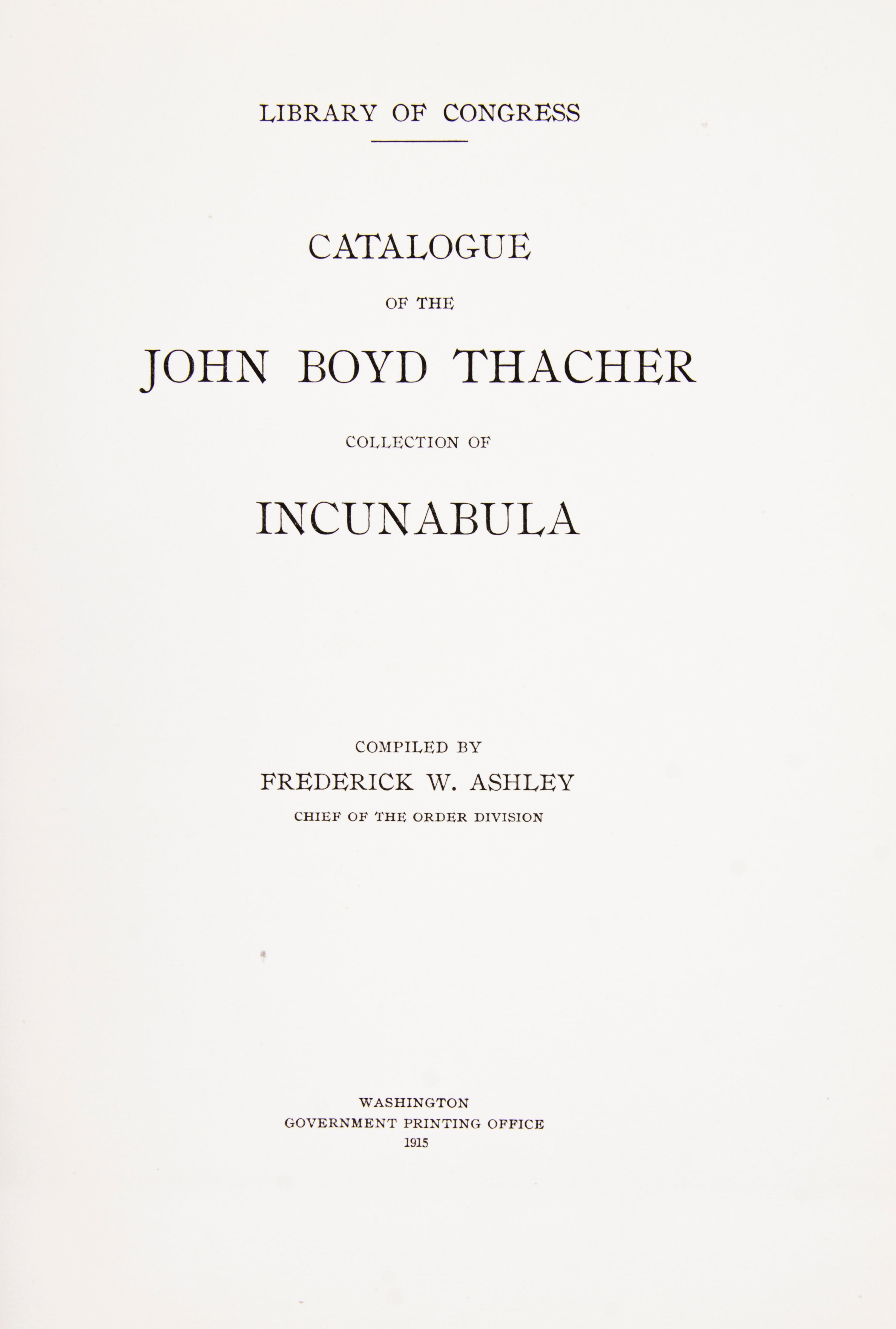 LIBRARY OF CONGRESS

CATALOGUE

OF THE

JOHN BOYD THACHER

COLLECTION OF

INCUNABULA

COMPILED BY

FREDERICK W. ASHLEY

CHIEF OF THE ORDER DIVISION

WASHINGTON
GOVERNMENT PRINTING OFFICE
1915